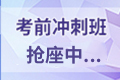 考前冲刺班
抢座中...